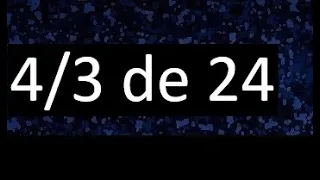 4/3 de 24